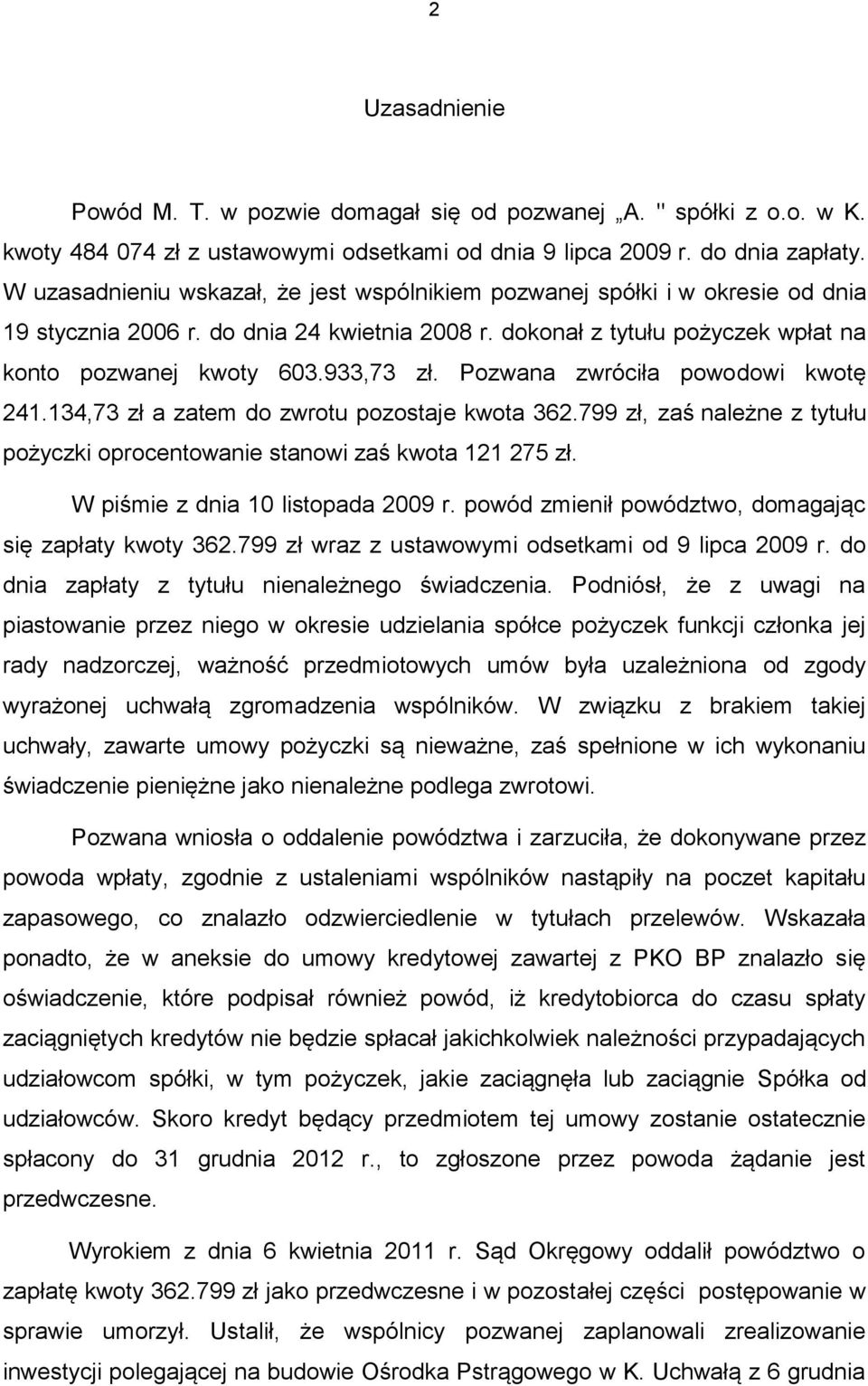 2

Uzasadnienie

Powód M. T. w pozwie domagał się od pozwanej „A. " spółki z o.o. w K. kwoty 484 074 zł z ustawowymi odsetkami od dnia 9 lipca 2009 r. do dnia zapłaty. W uzasadnieniu wskazał, że jest wspólnikiem pozwanej spółki i w okresie od dnia 19 stycznia 2006 r. do dnia 24 kwietnia 2008 r. dokonał z tytułu pożyczek wpłat na konto pozwanej kwoty 603.933,73 zł. Pozwana zwróciła powodowi kwotę 241.134,73 zł a zatem do zwrotu pozostaje kwota 362.799 zł, zaś należne z tytułu pożyczki oprocentowanie stanowi zaś kwota 121 275 zł.

W piśmie z dnia 10 listopada 2009 r. powód zmienił powództwo, domagając się zapłaty kwoty 362.799 zł wraz z ustawowymi odsetkami od 9 lipca 2009 r. do dnia zapłaty z tytułu nienależnego świadczenia. Podniósł, że z uwagi na piastowanie przez niego w okresie udzielania spółce pożyczek funkcji członka jej rady nadzorczej, ważność przedmiotowych umów była uzależniona od zgody wyrażonej uchwałą zgromadzenia wspólników. W związku z brakiem takiej uchwały, zawarte umowy pożyczki są nieważne, zaś spełnione w ich wykonaniu świadczenie pieniężne jako nienależne podlega zwrotowi.

Pozwana wniosła o oddalenie powództwa i zarzuciła, że dokonywane przez powoda wpłaty, zgodnie z ustaleniami wspólników nastąpiły na poczet kapitału zapasowego, co znalazło odzwierciedlenie w tytułach przelewów. Wskazała ponadto, że w aneksie do umowy kredytowej zawartej z PKO BP znalazło się oświadczenie, które podpisał również powód, iż kredytobiorca do czasu spłaty zaciągniętych kredytów nie będzie spłacał jakichkolwiek należności przypadających udziałowcom spółki, w tym pożyczek, jakie zaciągnęła lub zaciągnie Spółka od udziałowców. Skoro kredyt będący przedmiotem tej umowy zostanie ostatecznie spłacony do 31 grudnia 2012 r., to zgłoszone przez powoda żądanie jest przedwczesne.

Wyrokiem z dnia 6 kwietnia 2011 r. Sąd Okręgowy oddalił powództwo o zapłatę kwoty 362.799 zł jako przedwczesne i w pozostałej części postępowanie w sprawie umorzył. Ustalił, że wspólnicy pozwanej zaplanowali zrealizowanie inwestycji polegającej na budowie Ośrodka Pstrągowego w K. Uchwałą z 6 grudnia